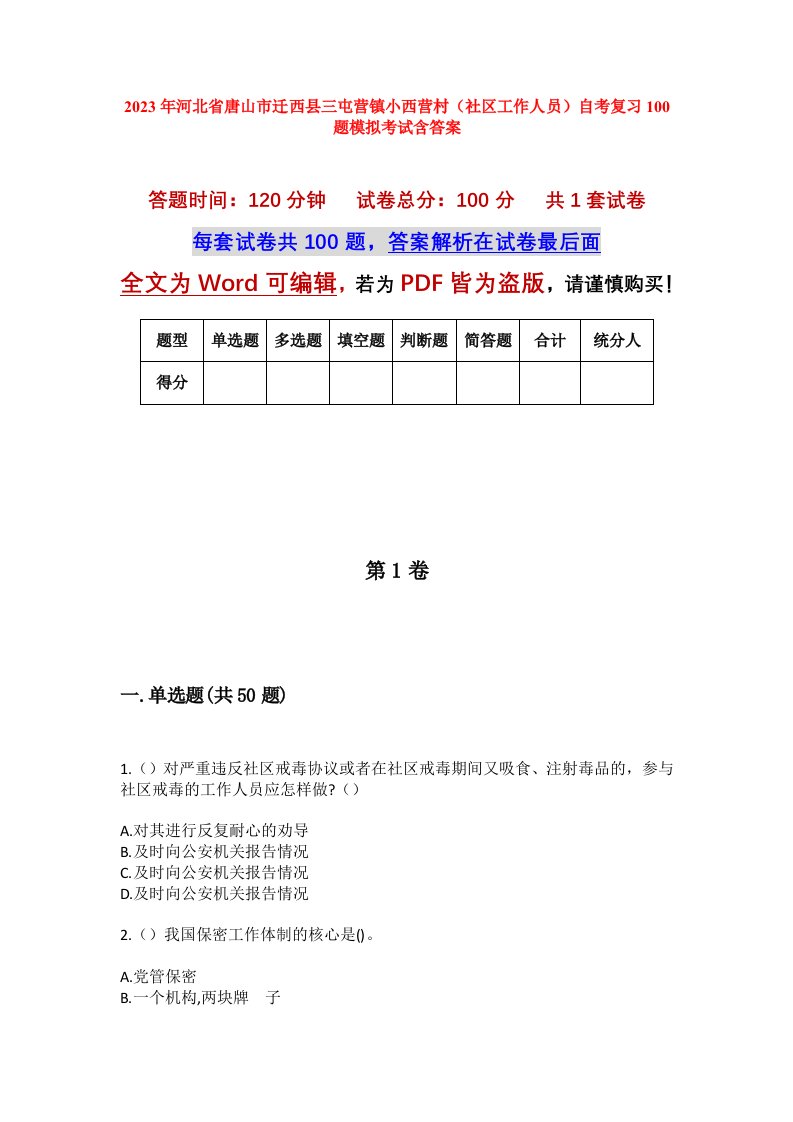 2023年河北省唐山市迁西县三屯营镇小西营村（社区工作人员）自考复习100题模拟考试含答案

答题时间：120分钟　试卷总分：100分　共1套试卷

每套试卷共100题，答案解析在试卷最后面

全文为Word可编辑，若为PDF皆为盗版，请谨慎购买！

| 题型 | 单选题 | 多选题 | 填空题 | 判断题 | 简答题 | 合计 | 统分人 |
|---|---|---|---|---|---|---|---|
| 得分 | | | | | | | |

第1卷

一.单选题(共50题)

1.（）对严重违反社区戒毒协议或者在社区戒毒期间又吸食、注射毒品的，参与社区戒毒的工作人员应怎样做?（）

A.对其进行反复耐心的劝导
B.及时向公安机关报告情况
C.及时向公安机关报告情况
D.及时向公安机关报告情况

2.（）我国保密工作体制的核心是()。

A.党管保密
B.一个机构,两块牌　子